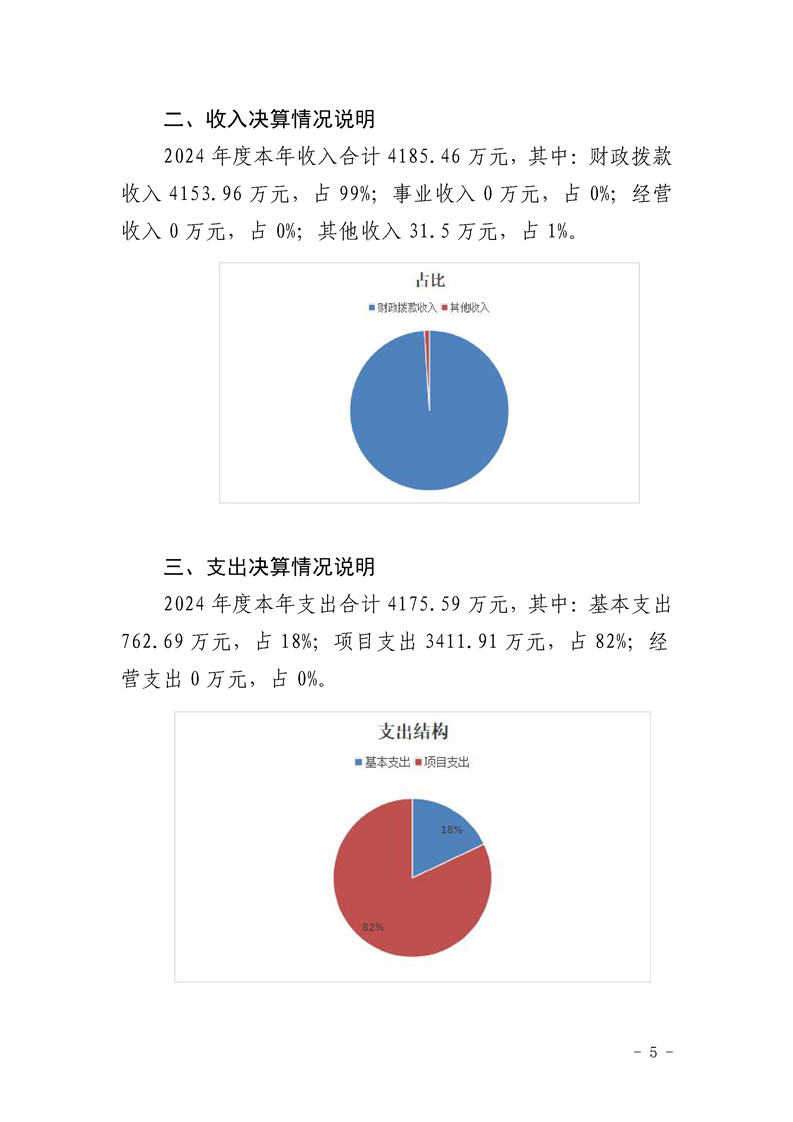 二、收入决算情况说明

2024 年度本年收入合计 4185.46 万元，其中：财政拨款收入 4153.96 万元，占 99%；事业收入 0 万元，占 0%；经营收入 0 万元，占 0%；其他收入 31.5 万元，占 1%。

占比

财政拨款收入 其他收入

三、支出决算情况说明

2024 年度本年支出合计 4175.59 万元，其中：基本支出 762.69 万元，占 18%；项目支出 3411.91 万元，占 82%；经营支出 0 万元，占 0%。

支出结构

基本支出 项目支出

18%

82%

- 5 -